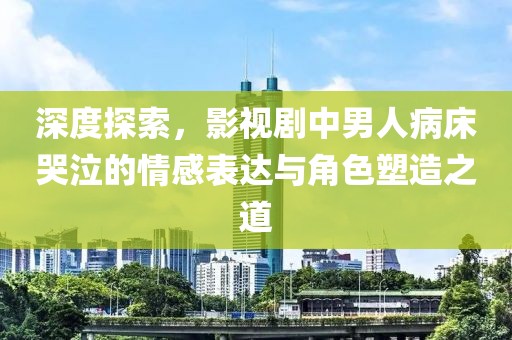 深度探索，影视剧中男人病床哭泣的情感表达与角色塑造之道